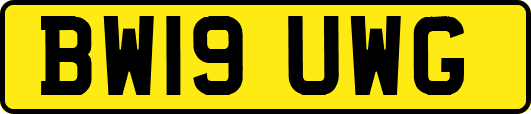 BW19 UWG